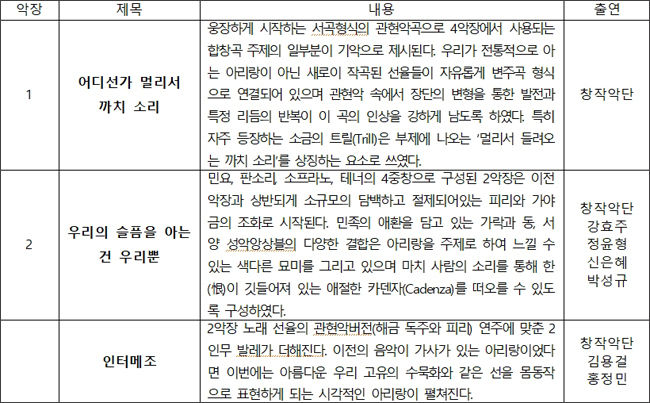 | 악장 | 제목 | 내용 | 출연 |
|---|---|---|---|
| 1 | 어디선가 멀리서 까치 소리 | 웅장하게 시작하는 서곡형식의 관현악곡으로 4악장에서 사용되는 합창곡 주제의 일부분이 기악으로 제시된다. 우리가 전통적으로 아는 아리랑이 아닌 새로이 작곡된 선율들이 자유롭게 변주곡 형식으로 연결되어 있으며 관현악 속에서 장단의 변형을 통한 발전과 특정 리듬의 반복이 이 곡의 인상을 강하게 남도록 하였다. 특히 자주 등장하는 소금의 트릴(Trill)은 부제에 나오는 '멀리서 들려오는 까치 소리'를 상징하는 요소로 쓰였다. | 창작악단 |
| 2 | 우리의 슬픔을 아는 건 우리뿐 | 민요, 판소리, 소프라노, 테너의 4중창으로 구성된 2악장은 이전 악장과 상반되게 소규모의 담백하고 절제되어있는 피리와 가야금의 조화로 시작된다. 민족의 애환을 담고 있는 가락과 동, 서양 성악앙상블의 다양한 결합은 아리랑을 주제로 하여 느낄 수 있는 색다른 묘미를 그리고 있으며 마치 사람의 소리를 통해 한(恨)이 깃들어져 있는 애절한 카덴자(Cadenza)를 떠오를 수 있도록 구성하였다. | 창작악단 강효주 정윤형 신은혜 박성규 |
| | 인터메조 | 2악장 노래 선율의 관현악버전(해금 독주와 피리) 연주에 맞춘 2인무 발레가 더해진다. 이전의 음악이 가사가 있는 아리랑이었다면 이번에는 아름다운 우리 고유의 수묵화와 같은 선을 몸동작으로 표현하게 되는 시각적인 아리랑이 펼쳐진다. | 창작악단 김용걸 홍정민 |